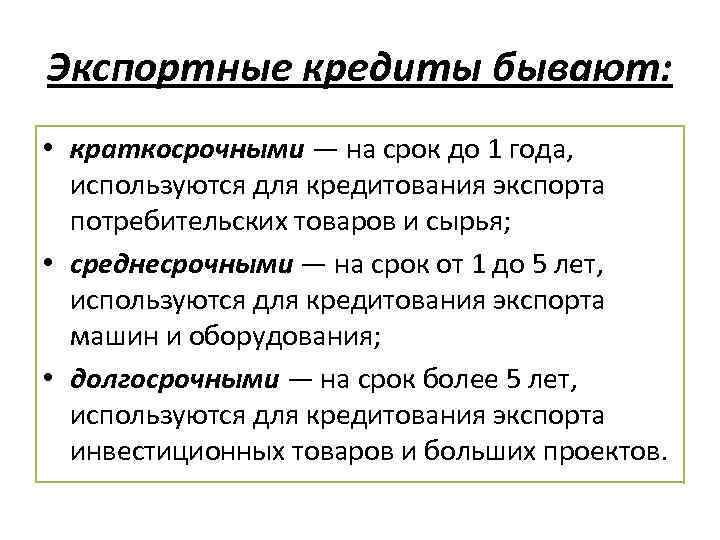 Экспортные кредиты бывают:

• краткосрочными — на срок до 1 года, используются для кредитования экспорта потребительских товаров и сырья;
• среднесрочными — на срок от 1 до 5 лет, используются для кредитования экспорта машин и оборудования;
• долгосрочными — на срок более 5 лет, используются для кредитования экспорта инвестиционных товаров и больших проектов.